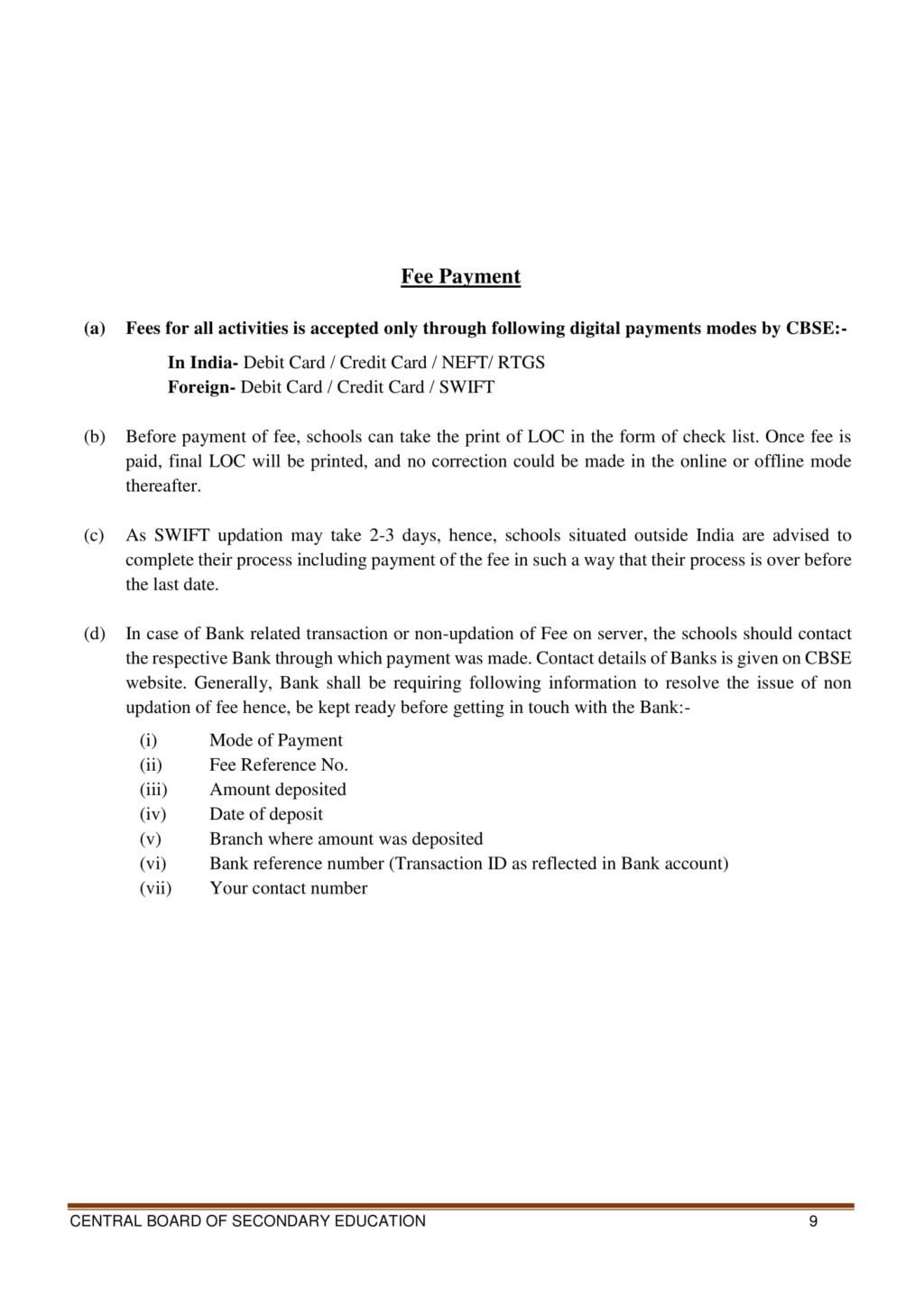 Fee Payment

(a) Fees for all activities is accepted only through following digital payments modes by CBSE:-

In India- Debit Card / Credit Card / NEFT/ RTGS
Foreign- Debit Card / Credit Card / SWIFT

(b) Before payment of fee, schools can take the print of LOC in the form of check list. Once fee is paid, final LOC will be printed, and no correction could be made in the online or offline mode thereafter.

(c) As SWIFT updation may take 2-3 days, hence, schools situated outside India are advised to complete their process including payment of the fee in such a way that their process is over before the last date.

(d) In case of Bank related transaction or non-updation of Fee on server, the schools should contact the respective Bank through which payment was made. Contact details of Banks is given on CBSE website. Generally, Bank shall be requiring following information to resolve the issue of non updation of fee hence, be kept ready before getting in touch with the Bank:-

(i) Mode of Payment
(ii) Fee Reference No.
(iii) Amount deposited
(iv) Date of deposit
(v) Branch where amount was deposited
(vi) Bank reference number (Transaction ID as reflected in Bank account)
(vii) Your contact number

CENTRAL BOARD OF SECONDARY EDUCATION 9